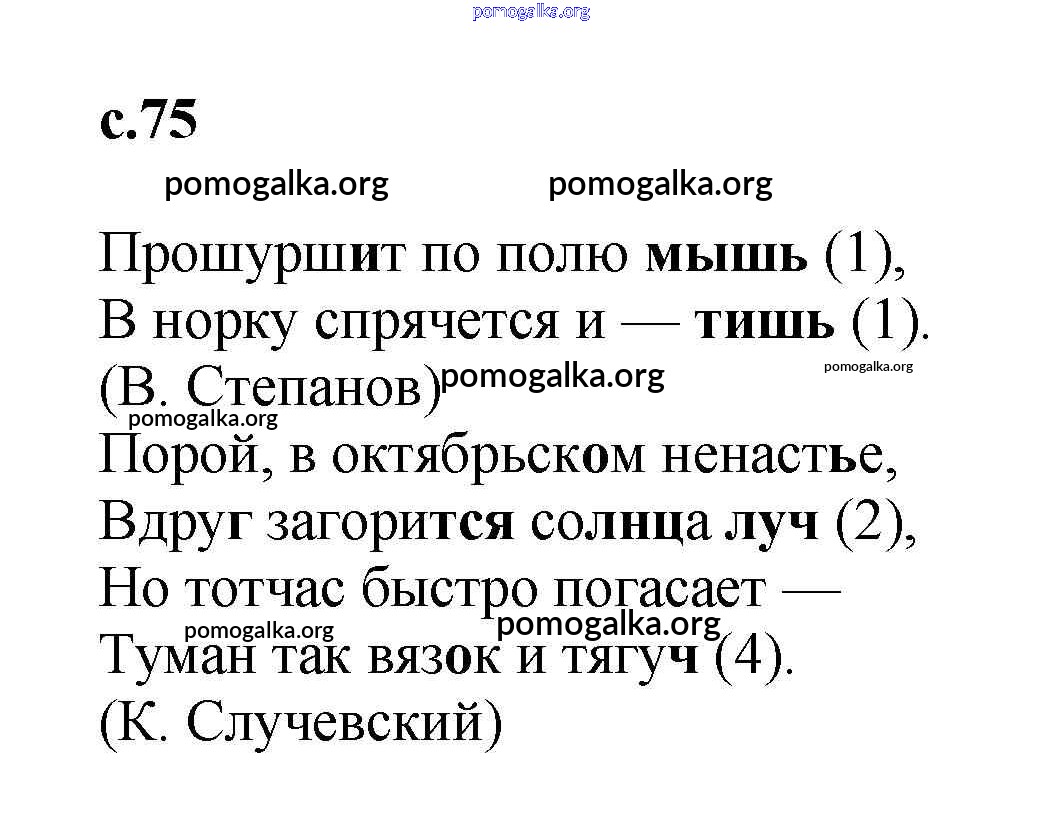 pomogalka.org

с.75

pomogalka.org pomogalka.org

Прошуршит по полю мышь (1),
В норку спрячется и — тишь (1).
(В. Степанов) pomogalka.org pomogalka.org
pomogalka.org
Порой, в октябрьском ненастье,
Вдруг загорится солнца луч (2),
Но тотчас быстро погасает —
pomogalka.org pomogalka.org
Туман так вязок и тягуч (4).
(К. Случевский)